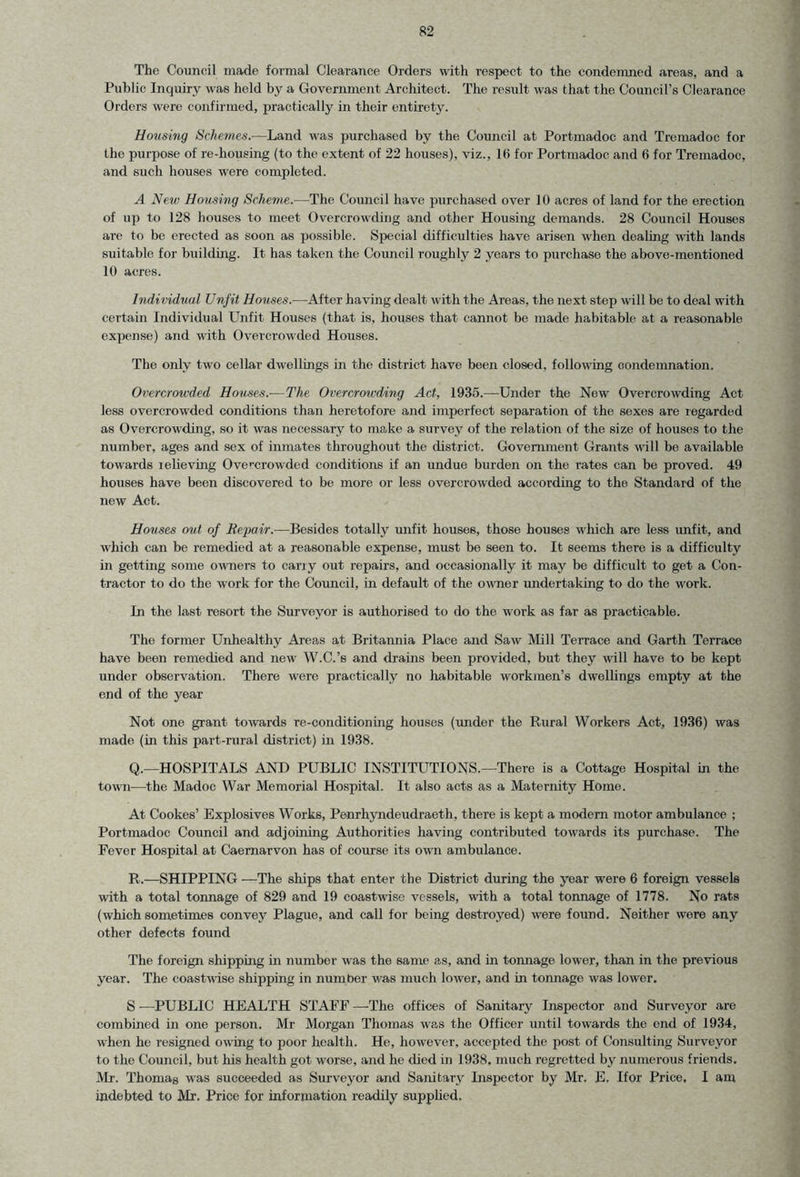 82

The Council made formal Clearance Orders with respect to the condemned areas, and a Public Inquiry was held by a Government Architect. The result was that the Council's Clearance Orders were confirmed, practically in their entirety.

Housing Schemes.—Land was purchased by the Council at Portmadoc and Tremadoc for the purpose of re-housing (to the extent of 22 houses), viz., 16 for Portmadoc and 6 for Tremadoc, and such houses were completed.

A New Housing Scheme.—The Council have purchased over 10 acres of land for the erection of up to 128 houses to meet Overcrowding and other Housing demands. 28 Council Houses are to be erected as soon as possible. Special difficulties have arisen when dealing with lands suitable for building. It has taken the Council roughly 2 years to purchase the above-mentioned 10 acres.

Individual Unfit Houses.—After having dealt with the Areas, the next step will be to deal with certain Individual Unfit Houses (that is, houses that cannot be made habitable at a reasonable expense) and with Overcrowded Houses.

The only two cellar dwellings in the district have been closed, following condemnation.

Overcrowded Houses.—The Overcrowding Act, 1935.—Under the New Overcrowding Act less overcrowded conditions than heretofore and imperfect separation of the sexes are regarded as Overcrowding, so it was necessary to make a survey of the relation of the size of houses to the number, ages and sex of inmates throughout the district. Government Grants will be available towards relieving Overcrowded conditions if an undue burden on the rates can be proved. 49 houses have been discovered to be more or less overcrowded according to the Standard of the new Act.

Houses out of Repair.—Besides totally unfit houses, those houses which are less unfit, and which can be remedied at a reasonable expense, must be seen to. It seems there is a difficulty in getting some owners to carry out repairs, and occasionally it may be difficult to get a Contractor to do the work for the Council, in default of the owner undertaking to do the work.

In the last resort the Surveyor is authorised to do the work as far as practicable.

The former Unhealthy Areas at Britannia Place and Saw Mill Terrace and Garth Terrace have been remedied and new W.C.'s and drains been provided, but they will have to be kept under observation. There were practically no habitable workmen's dwellings empty at the end of the year

Not one grant towards re-conditioning houses (under the Rural Workers Act, 1936) was made (in this part-rural district) in 1938.

Q.—HOSPITALS AND PUBLIC INSTITUTIONS.—There is a Cottage Hospital in the town—the Madoc War Memorial Hospital. It also acts as a Maternity Home.

At Cookes' Explosives Works, Penrhyndeudraeth, there is kept a modern motor ambulance ; Portmadoc Council and adjoining Authorities having contributed towards its purchase. The Fever Hospital at Caernarvon has of course its own ambulance.

R.—SHIPPING —The ships that enter the District during the year were 6 foreign vessels with a total tonnage of 829 and 19 coastwise vessels, with a total tonnage of 1778. No rats (which sometimes convey Plague, and call for being destroyed) were found. Neither were any other defects found

The foreign shipping in number was the same as, and in tonnage lower, than in the previous year. The coastwise shipping in number was much lower, and in tonnage was lower.

S —PUBLIC HEALTH STAFF —The offices of Sanitary Inspector and Surveyor are combined in one person. Mr Morgan Thomas was the Officer until towards the end of 1934, when he resigned owing to poor health. He, however, accepted the post of Consulting Surveyor to the Council, but his health got worse, and he died in 1938, much regretted by numerous friends. Mr. Thomas was succeeded as Surveyor and Sanitary Inspector by Mr. E. Ifor Price. I am indebted to Mr. Price for information readily supplied.